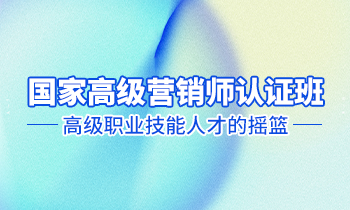 国家高级营销师认证班

高级职业技能人才的摇篮